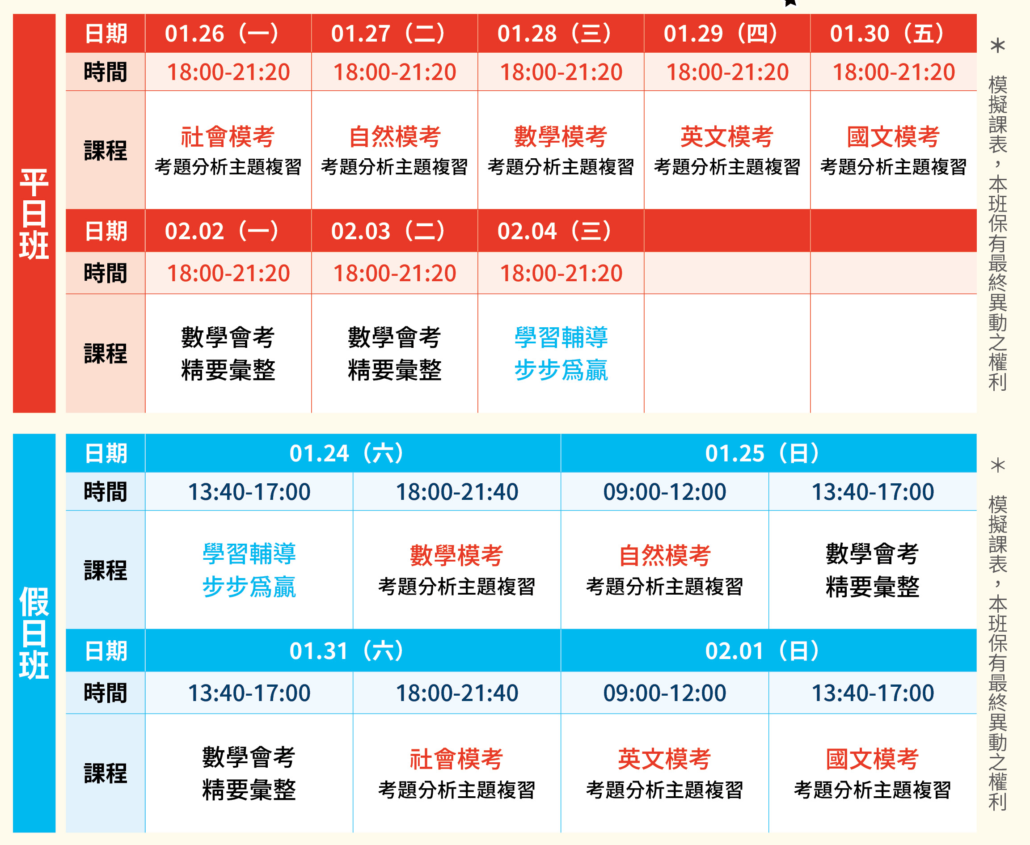 平日班

| 日期 | 01.26（一） | 01.27（二） | 01.28（三） | 01.29（四） | 01.30（五） |
|---|---|---|---|---|---|
| 時間 | 18:00-21:20 | 18:00-21:20 | 18:00-21:20 | 18:00-21:20 | 18:00-21:20 |
| 課程 | 社會模考 考題分析主題複習 | 自然模考 考題分析主題複習 | 數學模考 考題分析主題複習 | 英文模考 考題分析主題複習 | 國文模考 考題分析主題複習 |
| 日期 | 02.02（一） | 02.03（二） | 02.04（三） | | |
| 時間 | 18:00-21:20 | 18:00-21:20 | 18:00-21:20 | | |
| 課程 | 數學會考 精要彙整 | 數學會考 精要彙整 | 學習輔導 步步爲贏 | | |

＊模擬課表，本班保有最終異動之權利

假日班

| 日期 | 01.24（六） | | 01.25（日） | |
|---|---|---|---|---|
| 時間 | 13:40-17:00 | 18:00-21:40 | 09:00-12:00 | 13:40-17:00 |
| 課程 | 學習輔導 步步爲贏 | 數學模考 考題分析主題複習 | 自然模考 考題分析主題複習 | 數學會考 精要彙整 |
| 日期 | 01.31（六） | | 02.01（日） | |
| 時間 | 13:40-17:00 | 18:00-21:40 | 09:00-12:00 | 13:40-17:00 |
| 課程 | 數學會考 精要彙整 | 社會模考 考題分析主題複習 | 英文模考 考題分析主題複習 | 國文模考 考題分析主題複習 |

＊模擬課表，本班保有最終異動之權利